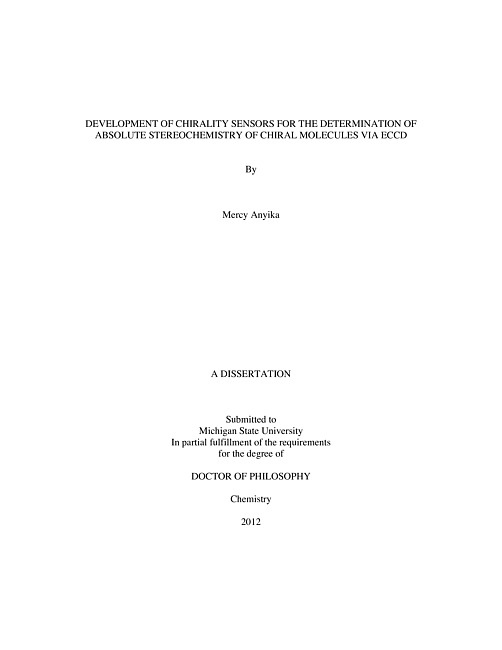 DEVELOPMENT OF CHIRALITY SENSORS FOR THE DETERMINATION OF ABSOLUTE STEREOCHEMISTRY OF CHIRAL MOLECULES VIA ECCD

By

Mercy Anyika

A DISSERTATION

Submitted to
Michigan State University
In partial fulfillment of the requirements
for the degree of

DOCTOR OF PHILOSOPHY

Chemistry

2012